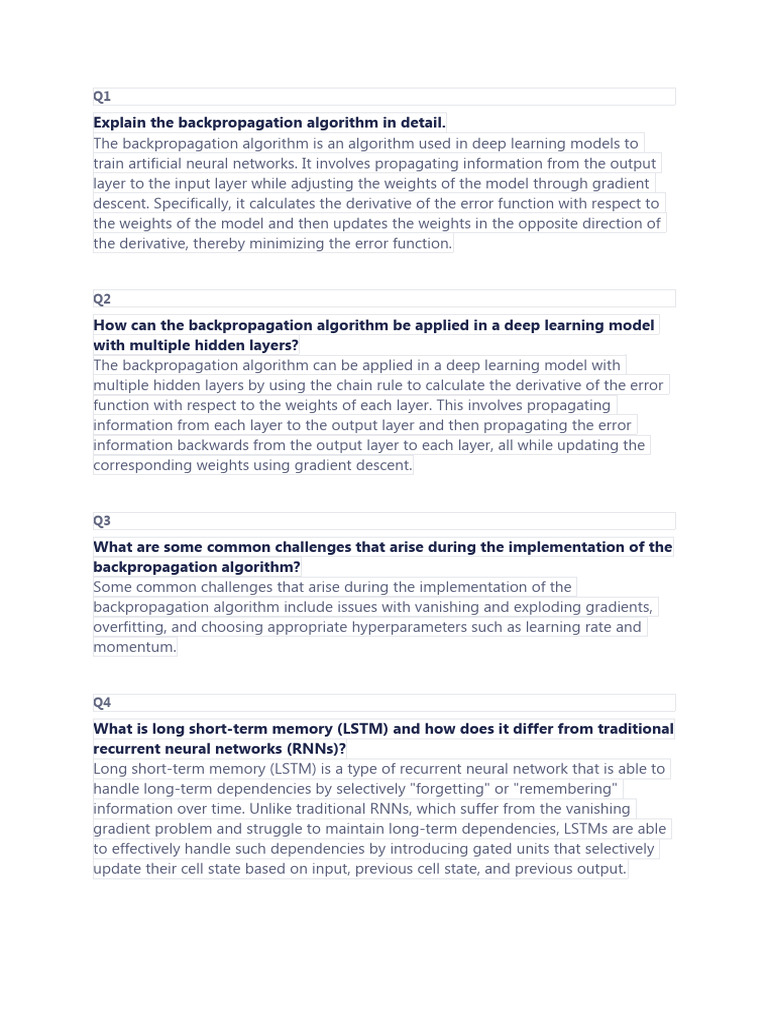 Q1

Explain the backpropagation algorithm in detail.

The backpropagation algorithm is an algorithm used in deep learning models to train artificial neural networks. It involves propagating information from the output layer to the input layer while adjusting the weights of the model through gradient descent. Specifically, it calculates the derivative of the error function with respect to the weights of the model and then updates the weights in the opposite direction of the derivative, thereby minimizing the error function.

Q2

How can the backpropagation algorithm be applied in a deep learning model with multiple hidden layers?

The backpropagation algorithm can be applied in a deep learning model with multiple hidden layers by using the chain rule to calculate the derivative of the error function with respect to the weights of each layer. This involves propagating information from each layer to the output layer and then propagating the error information backwards from the output layer to each layer, all while updating the corresponding weights using gradient descent.

Q3

What are some common challenges that arise during the implementation of the backpropagation algorithm?

Some common challenges that arise during the implementation of the backpropagation algorithm include issues with vanishing and exploding gradients, overfitting, and choosing appropriate hyperparameters such as learning rate and momentum.

Q4

What is long short-term memory (LSTM) and how does it differ from traditional recurrent neural networks (RNNs)?

Long short-term memory (LSTM) is a type of recurrent neural network that is able to handle long-term dependencies by selectively "forgetting" or "remembering" information over time. Unlike traditional RNNs, which suffer from the vanishing gradient problem and struggle to maintain long-term dependencies, LSTMs are able to effectively handle such dependencies by introducing gated units that selectively update their cell state based on input, previous cell state, and previous output.